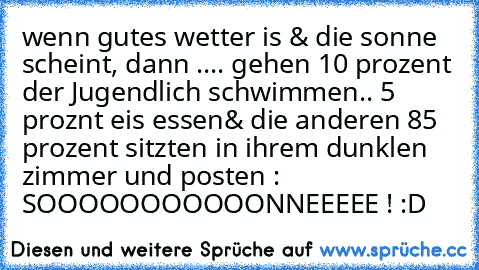 wenn gutes wetter is & die sonne scheint, dann .... gehen 10 prozent der Jugendlich schwimmen.. 5 proznt eis essen& die anderen 85 prozent sitzten in ihrem dunklen zimmer und posten : SOOOOOOOOOOONNEEEEE ! :D

Diesen und weitere Sprüche auf www.sprüche.cc